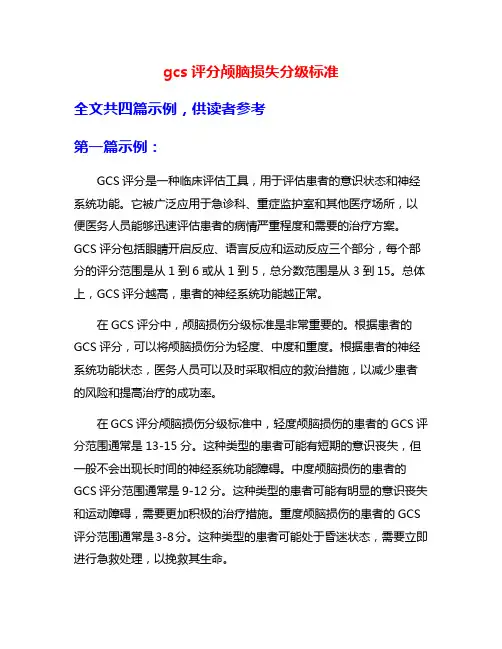 gcs 评分颅脑损失分级标准

全文共四篇示例，供读者参考

第一篇示例：

GCS 评分是一种临床评估工具，用于评估患者的意识状态和神经系统功能。它被广泛应用于急诊科、重症监护室和其他医疗场所，以便医务人员能够迅速评估患者的病情严重程度和需要的治疗方案。GCS 评分包括眼睛开启反应、语言反应和运动反应三个部分，每个部分的评分范围是从 1 到 6 或从 1 到 5，总分数范围是从 3 到 15。总体上，GCS 评分越高，患者的神经系统功能越正常。

在 GCS 评分中，颅脑损伤分级标准是非常重要的。根据患者的 GCS 评分，可以将颅脑损伤分为轻度、中度和重度。根据患者的神经系统功能状态，医务人员可以及时采取相应的救治措施，以减少患者的风险和提高治疗的成功率。

在 GCS 评分颅脑损伤分级标准中，轻度颅脑损伤的患者的 GCS 评分范围通常是 13-15 分。这种类型的患者可能有短期的意识丧失，但一般不会出现长时间的神经系统功能障碍。中度颅脑损伤的患者的 GCS 评分范围通常是 9-12 分。这种类型的患者可能有明显的意识丧失和运动障碍，需要更加积极的治疗措施。重度颅脑损伤的患者的 GCS 评分范围通常是 3-8 分。这种类型的患者可能处于昏迷状态，需要立即进行急救处理，以挽救其生命。